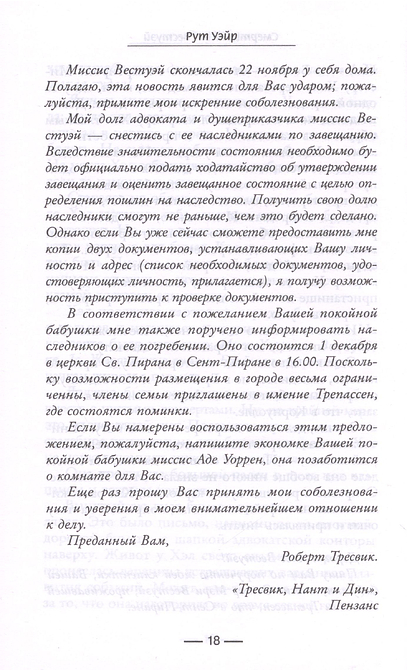 Рут Уэйр

Миссис Вестуэй скончалась 22 ноября у себя дома. Полагаю, эта новость явится для Вас ударом; пожалуйста, примите мои искренние соболезнования.

Мой долг адвоката и душеприказчика миссис Вестуэй — снестись с ее наследниками по завещанию. Вследствие значительности состояния необходимо будет официально подать ходатайство об утверждении завещания и оценить завещанное состояние с целью определения пошлин на наследство. Получить свою долю наследники смогут не раньше, чем это будет сделано. Однако если Вы уже сейчас сможете предоставить мне копии двух документов, устанавливающих Вашу личность и адрес (список необходимых документов, удостоверяющих личность, прилагается), я получу возможность приступить к проверке документов.

В соответствии с пожеланием Вашей покойной бабушки мне также поручено информировать наследников о ее погребении. Оно состоится 1 декабря в церкви Св. Пирана в Сент-Пиране в 16.00. Поскольку возможности размещения в городе весьма ограниченны, члены семьи приглашены в имение Трепассен, где состоятся поминки.

Если Вы намерены воспользоваться этим предложением, пожалуйста, напишите экономке Вашей покойной бабушки миссис Аде Уоррен, она позаботится о комнате для Вас.

Еще раз прошу Вас принять мои соболезнования и уверения в моем внимательнейшем отношении к делу.

Преданный Вам,

Роберт Тресвик.

«Тресвик, Нант и Дин»,

Пензанс

— 18 —